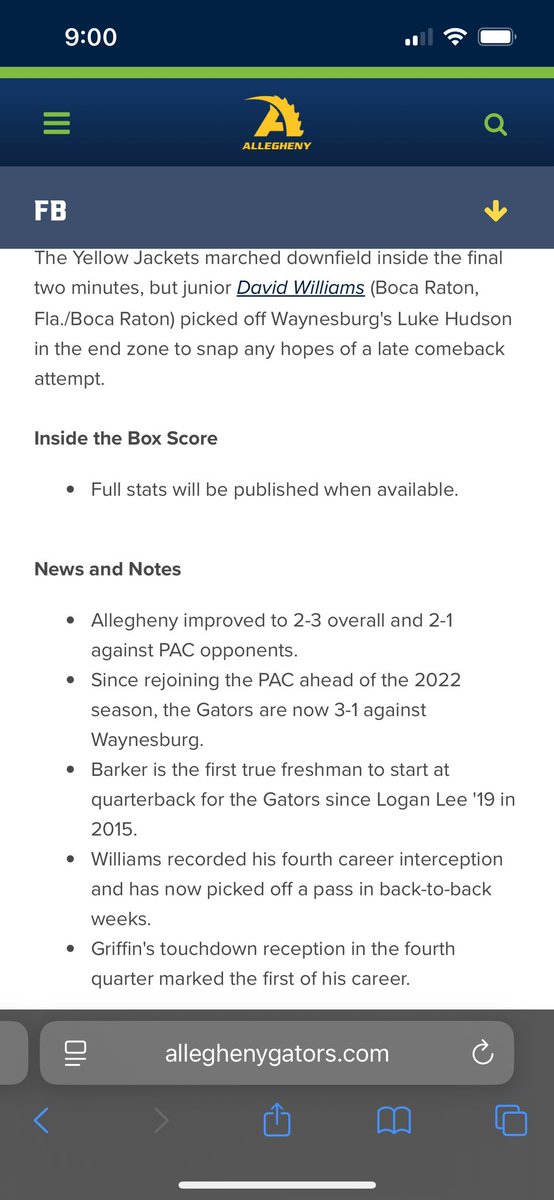 9:00

ALLEGHENY

FB

The Yellow Jackets marched downfield inside the final two minutes, but junior David Williams (Boca Raton, Fla./Boca Raton) picked off Waynesburg's Luke Hudson in the end zone to snap any hopes of a late comeback attempt.

Inside the Box Score

- Full stats will be published when available.

News and Notes

- Allegheny improved to 2-3 overall and 2-1 against PAC opponents.
- Since rejoining the PAC ahead of the 2022 season, the Gators are now 3-1 against Waynesburg.
- Barker is the first true freshman to start at quarterback for the Gators since Logan Lee '19 in 2015.
- Williams recorded his fourth career interception and has now picked off a pass in back-to-back weeks.
- Griffin's touchdown reception in the fourth quarter marked the first of his career.

alleghenygators.com